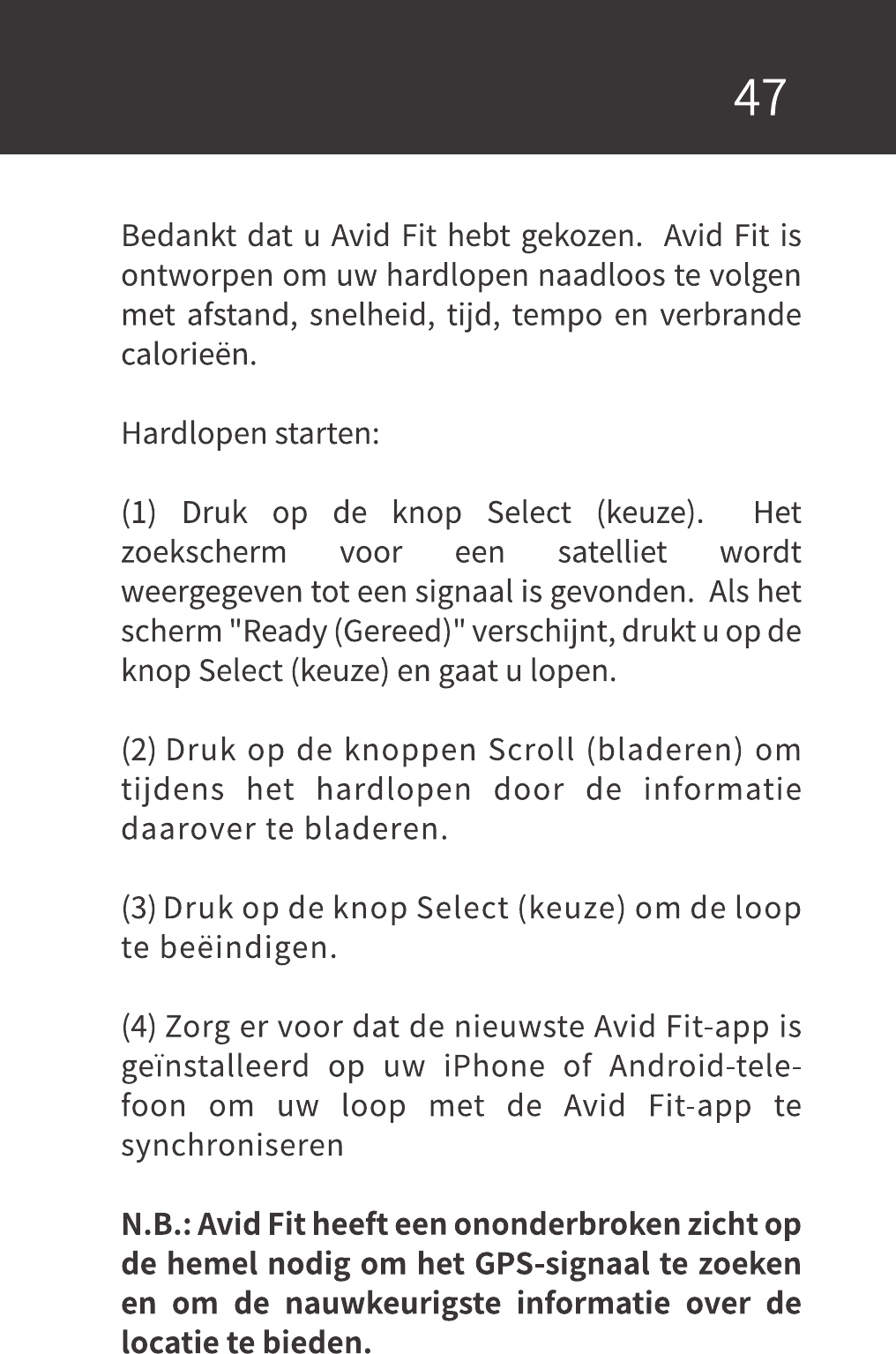 47

Bedankt dat u Avid Fit hebt gekozen. Avid Fit is ontworpen om uw hardlopen naadloos te volgen met afstand, snelheid, tijd, tempo en verbrande calorieën.

Hardlopen starten:

(1) Druk op de knop Select (keuze). Het zoekscherm voor een satelliet wordt weergegeven tot een signaal is gevonden. Als het scherm "Ready (Gereed)" verschijnt, drukt u op de knop Select (keuze) en gaat u lopen.

(2) Druk op de knoppen Scroll (bladeren) om tijdens het hardlopen door de informatie daarover te bladeren.

(3) Druk op de knop Select (keuze) om de loop te beëindigen.

(4) Zorg er voor dat de nieuwste Avid Fit-app is geïnstalleerd op uw iPhone of Android-telefoon om uw loop met de Avid Fit-app te synchroniseren

N.B.: Avid Fit heeft een ononderbroken zicht op de hemel nodig om het GPS-signaal te zoeken en om de nauwkeurigste informatie over de locatie te bieden.